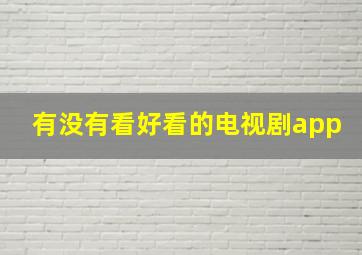 有没有看好看的电视剧app